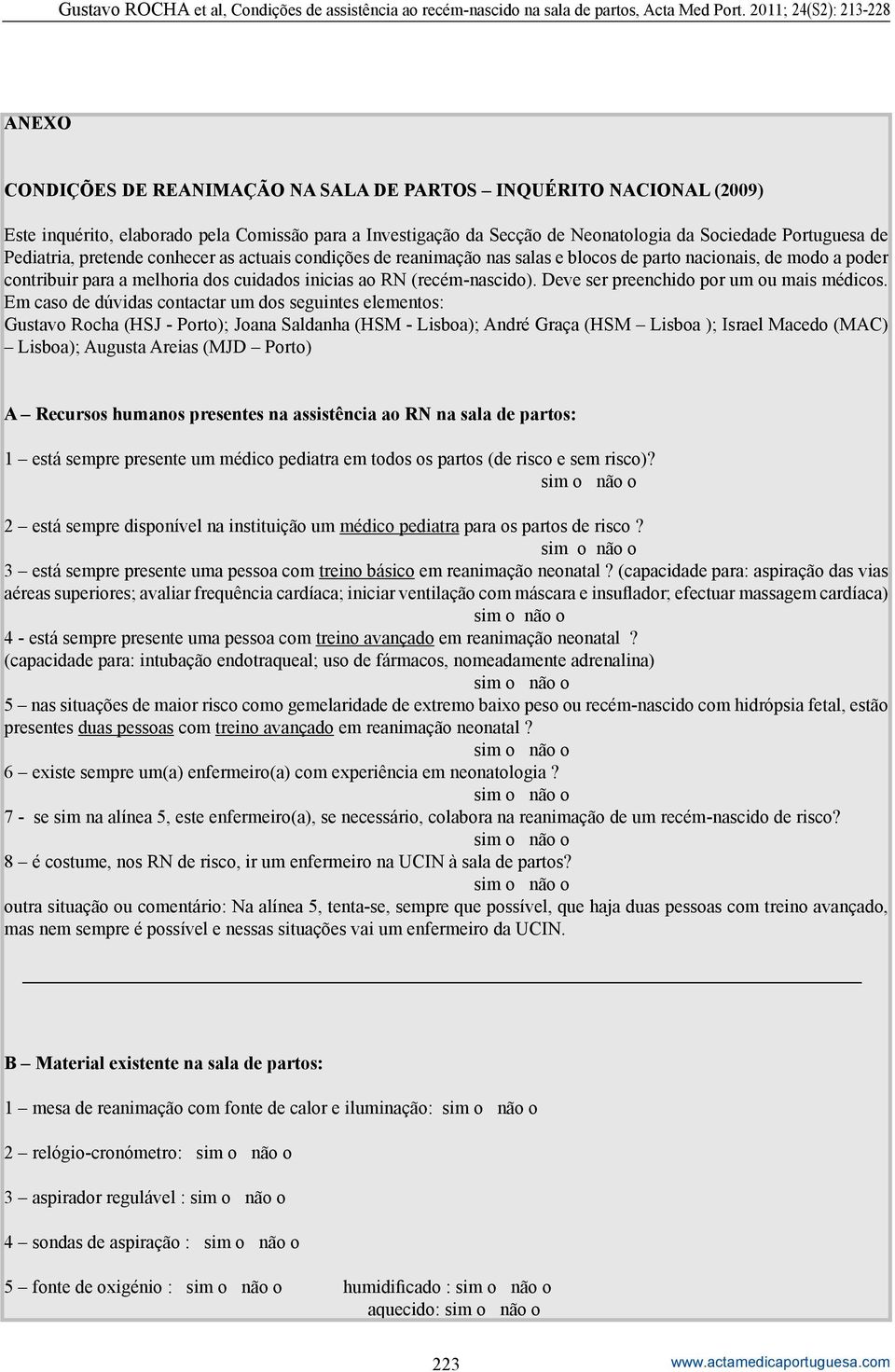 Gustavo ROCHA et al, Condições de assistência ao recém-nascido na sala de partos, Acta Med Port. 2011; 24(S2): 213-228

ANEXO

CONDIÇÕES DE REANIMAÇÃO NA SALA DE PARTOS – INQUÉRITO NACIONAL (2009)

Este inquérito, elaborado pela Comissão para a Investigação da Secção de Neonatologia da Sociedade Portuguesa de Pediatria, pretende conhecer as actuais condições de reanimação nas salas e blocos de parto nacionais, de modo a poder contribuir para a melhoria dos cuidados inicias ao RN (recém-nascido). Deve ser preenchido por um ou mais médicos. Em caso de dúvidas contactar um dos seguintes elementos:
Gustavo Rocha (HSJ - Porto); Joana Saldanha (HSM - Lisboa); André Graça (HSM – Lisboa ); Israel Macedo (MAC) – Lisboa); Augusta Areias (MJD – Porto)

A – Recursos humanos presentes na assistência ao RN na sala de partos:

1 – está sempre presente um médico pediatra em todos os partos (de risco e sem risco)?
sim o não o

2 – está sempre disponível na instituição um médico pediatra para os partos de risco ?
sim o não o
3 – está sempre presente uma pessoa com treino básico em reanimação neonatal ? (capacidade para: aspiração das vias aéreas superiores; avaliar frequência cardíaca; iniciar ventilação com máscara e insuflador; efectuar massagem cardíaca)
sim o não o
4 - está sempre presente uma pessoa com treino avançado em reanimação neonatal ?
(capacidade para: intubação endotraqueal; uso de fármacos, nomeadamente adrenalina)
sim o não o
5 – nas situações de maior risco como gemelaridade de extremo baixo peso ou recém-nascido com hidrópsia fetal, estão presentes duas pessoas com treino avançado em reanimação neonatal ?
sim o não o
6 – existe sempre um(a) enfermeiro(a) com experiência em neonatologia ?
sim o não o
7 - se sim na alínea 5, este enfermeiro(a), se necessário, colabora na reanimação de um recém-nascido de risco?
sim o não o
8 – é costume, nos RN de risco, ir um enfermeiro na UCIN à sala de partos?
sim o não o
outra situação ou comentário: Na alínea 5, tenta-se, sempre que possível, que haja duas pessoas com treino avançado, mas nem sempre é possível e nessas situações vai um enfermeiro da UCIN.

B – Material existente na sala de partos:

1 – mesa de reanimação com fonte de calor e iluminação: sim o não o

2 – relógio-cronómetro: sim o não o

3 – aspirador regulável : sim o não o

4 – sondas de aspiração : sim o não o

5 – fonte de oxigénio : sim o não o humidificado : sim o não o
aquecido: sim o não o

223 www.actamedicaportuguesa.com